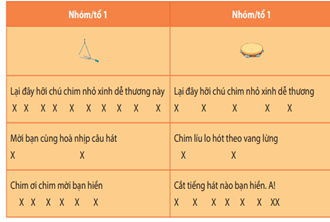 | Nhóm/tổ 1 | Nhóm/tổ 1 |
|---|---|
| | |
| Lại đây hỡi chú chim nhỏ xinh dễ thương này<br>X X X X X X X X X X | Lại đây hỡi chú chim nhỏ xinh dễ thương<br>X X X X X |
| Mời bạn cùng hoà nhịp câu hát<br>X X | Chim líu lo hót theo vang lừng<br>X X |
| Chim ơi chim mời bạn hiền<br>X X X X X X | Cất tiếng hát nào bạn hiền. A!<br>X X X X X X XX |